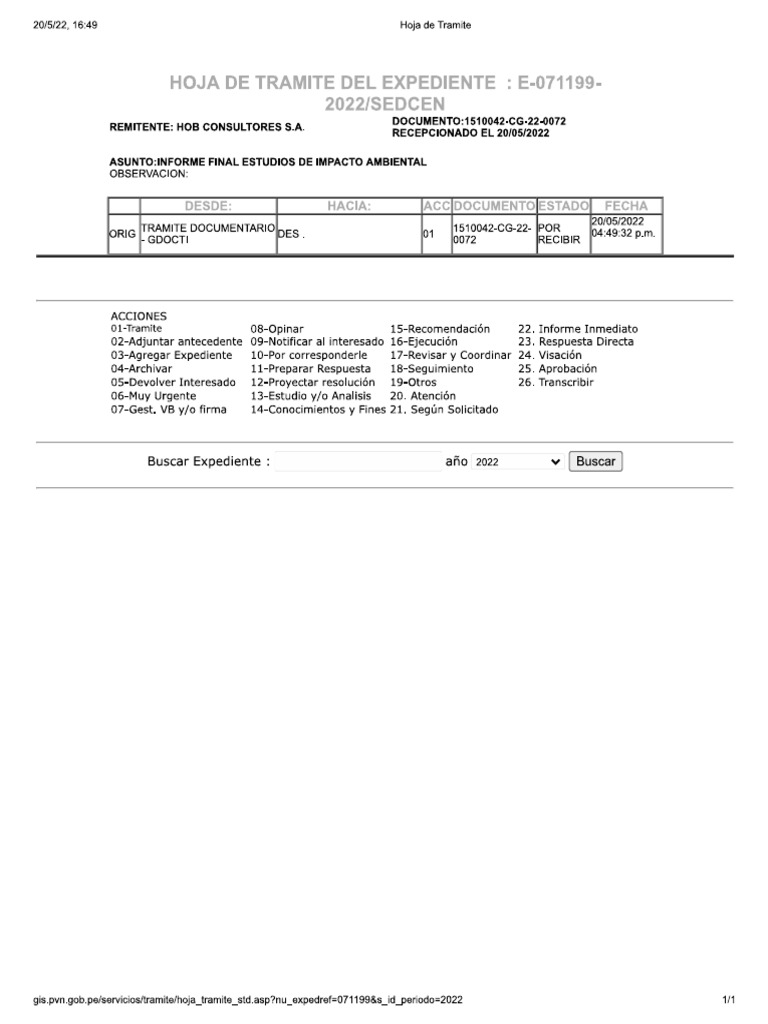 20/5/22, 16:49 Hoja de Tramite

HOJA DE TRAMITE DEL EXPEDIENTE : E-071199-2022/SEDCEN

REMITENTE: HOB CONSULTORES S.A.

DOCUMENTO:1510042-CG-22-0072
RECEPCIONADO EL 20/05/2022

ASUNTO:INFORME FINAL ESTUDIOS DE IMPACTO AMBIENTAL
OBSERVACION:

| | DESDE: | HACIA: | ACC | DOCUMENTO | ESTADO | FECHA |
|---|---|---|---|---|---|---|
| ORIG | TRAMITE DOCUMENTARIO - GDOCTI | DES . | 01 | 1510042-CG-22-0072 | POR RECIBIR | 20/05/2022 04:49:32 p.m. |

ACCIONES
01-Tramite
02-Adjuntar antecedente
03-Agregar Expediente
04-Archivar
05-Devolver Interesado
06-Muy Urgente
07-Gest. VB y/o firma

08-Opinar
09-Notificar al interesado
10-Por corresponderle
11-Preparar Respuesta
12-Proyectar resolución
13-Estudio y/o Analisis
14-Conocimientos y Fines

15-Recomendación
16-Ejecución
17-Revisar y Coordinar
18-Seguimiento
19-Otros
20. Atención
21. Según Solicitado

22. Informe Inmediato
23. Respuesta Directa
24. Visación
25. Aprobación
26. Transcribir

Buscar Expediente : año 2022 Buscar

gis.pvn.gob.pe/servicios/tramite/hoja_tramite_std.asp?nu_expedref=071199&s_id_periodo=2022 1/1